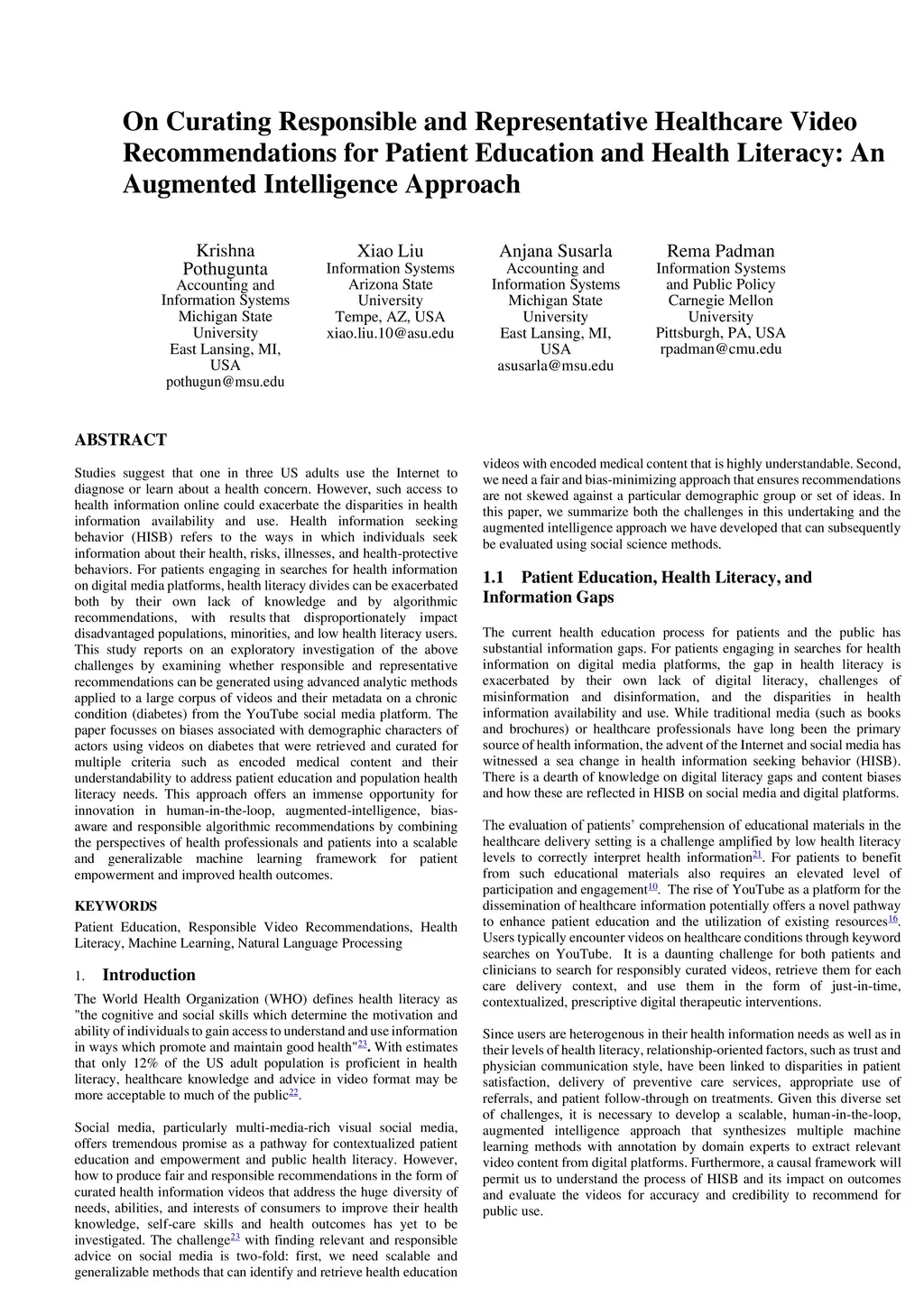 On Curating Responsible and Representative Healthcare Video Recommendations for Patient Education and Health Literacy: An Augmented Intelligence Approach

Krishna Pothugunta
Accounting and Information Systems
Michigan State University
East Lansing, MI, USA
pothugun@msu.edu

Xiao Liu
Information Systems
Arizona State University
Tempe, AZ, USA
xiao.liu.10@asu.edu

Anjana Susarla
Accounting and Information Systems
Michigan State University
East Lansing, MI, USA
asusarla@msu.edu

Rema Padman
Information Systems and Public Policy
Carnegie Mellon University
Pittsburgh, PA, USA
rpadman@cmu.edu

ABSTRACT

Studies suggest that one in three US adults use the Internet to diagnose or learn about a health concern. However, such access to health information online could exacerbate the disparities in health information availability and use. Health information seeking behavior (HISB) refers to the ways in which individuals seek information about their health, risks, illnesses, and health-protective behaviors. For patients engaging in searches for health information on digital media platforms, health literacy divides can be exacerbated both by their own lack of knowledge and by algorithmic recommendations, with results that disproportionately impact disadvantaged populations, minorities, and low health literacy users. This study reports on an exploratory investigation of the above challenges by examining whether responsible and representative recommendations can be generated using advanced analytic methods applied to a large corpus of videos and their metadata on a chronic condition (diabetes) from the YouTube social media platform. The paper focusses on biases associated with demographic characters of actors using videos on diabetes that were retrieved and curated for multiple criteria such as encoded medical content and their understandability to address patient education and population health literacy needs. This approach offers an immense opportunity for innovation in human-in-the-loop, augmented-intelligence, bias-aware and responsible algorithmic recommendations by combining the perspectives of health professionals and patients into a scalable and generalizable machine learning framework for patient empowerment and improved health outcomes.

KEYWORDS

Patient Education, Responsible Video Recommendations, Health Literacy, Machine Learning, Natural Language Processing

1. Introduction

The World Health Organization (WHO) defines health literacy as "the cognitive and social skills which determine the motivation and ability of individuals to gain access to understand and use information in ways which promote and maintain good health"$^{23}$. With estimates that only 12% of the US adult population is proficient in health literacy, healthcare knowledge and advice in video format may be more acceptable to much of the public$^{22}$.

Social media, particularly multi-media-rich visual social media, offers tremendous promise as a pathway for contextualized patient education and empowerment and public health literacy. However, how to produce fair and responsible recommendations in the form of curated health information videos that address the huge diversity of needs, abilities, and interests of consumers to improve their health knowledge, self-care skills and health outcomes has yet to be investigated. The challenge$^{23}$ with finding relevant and responsible advice on social media is two-fold: first, we need scalable and generalizable methods that can identify and retrieve health education videos with encoded medical content that is highly understandable. Second, we need a fair and bias-minimizing approach that ensures recommendations are not skewed against a particular demographic group or set of ideas. In this paper, we summarize both the challenges in this undertaking and the augmented intelligence approach we have developed that can subsequently be evaluated using social science methods.

1.1 Patient Education, Health Literacy, and Information Gaps

The current health education process for patients and the public has substantial information gaps. For patients engaging in searches for health information on digital media platforms, the gap in health literacy is exacerbated by their own lack of digital literacy, challenges of misinformation and disinformation, and the disparities in health information availability and use. While traditional media (such as books and brochures) or healthcare professionals have long been the primary source of health information, the advent of the Internet and social media has witnessed a sea change in health information seeking behavior (HISB). There is a dearth of knowledge on digital literacy gaps and content biases and how these are reflected in HISB on social media and digital platforms.

The evaluation of patients' comprehension of educational materials in the healthcare delivery setting is a challenge amplified by low health literacy levels to correctly interpret health information$^{21}$. For patients to benefit from such educational materials also requires an elevated level of participation and engagement$^{10}$. The rise of YouTube as a platform for the dissemination of healthcare information potentially offers a novel pathway to enhance patient education and the utilization of existing resources$^{16}$. Users typically encounter videos on healthcare conditions through keyword searches on YouTube. It is a daunting challenge for both patients and clinicians to search for responsibly curated videos, retrieve them for each care delivery context, and use them in the form of just-in-time, contextualized, prescriptive digital therapeutic interventions.

Since users are heterogenous in their health information needs as well as in their levels of health literacy, relationship-oriented factors, such as trust and physician communication style, have been linked to disparities in patient satisfaction, delivery of preventive care services, appropriate use of referrals, and patient follow-through on treatments. Given this diverse set of challenges, it is necessary to develop a scalable, human-in-the-loop, augmented intelligence approach that synthesizes multiple machine learning methods with annotation by domain experts to extract relevant video content from digital platforms. Furthermore, a causal framework will permit us to understand the process of HISB and its impact on outcomes and evaluate the videos for accuracy and credibility to recommend for public use.